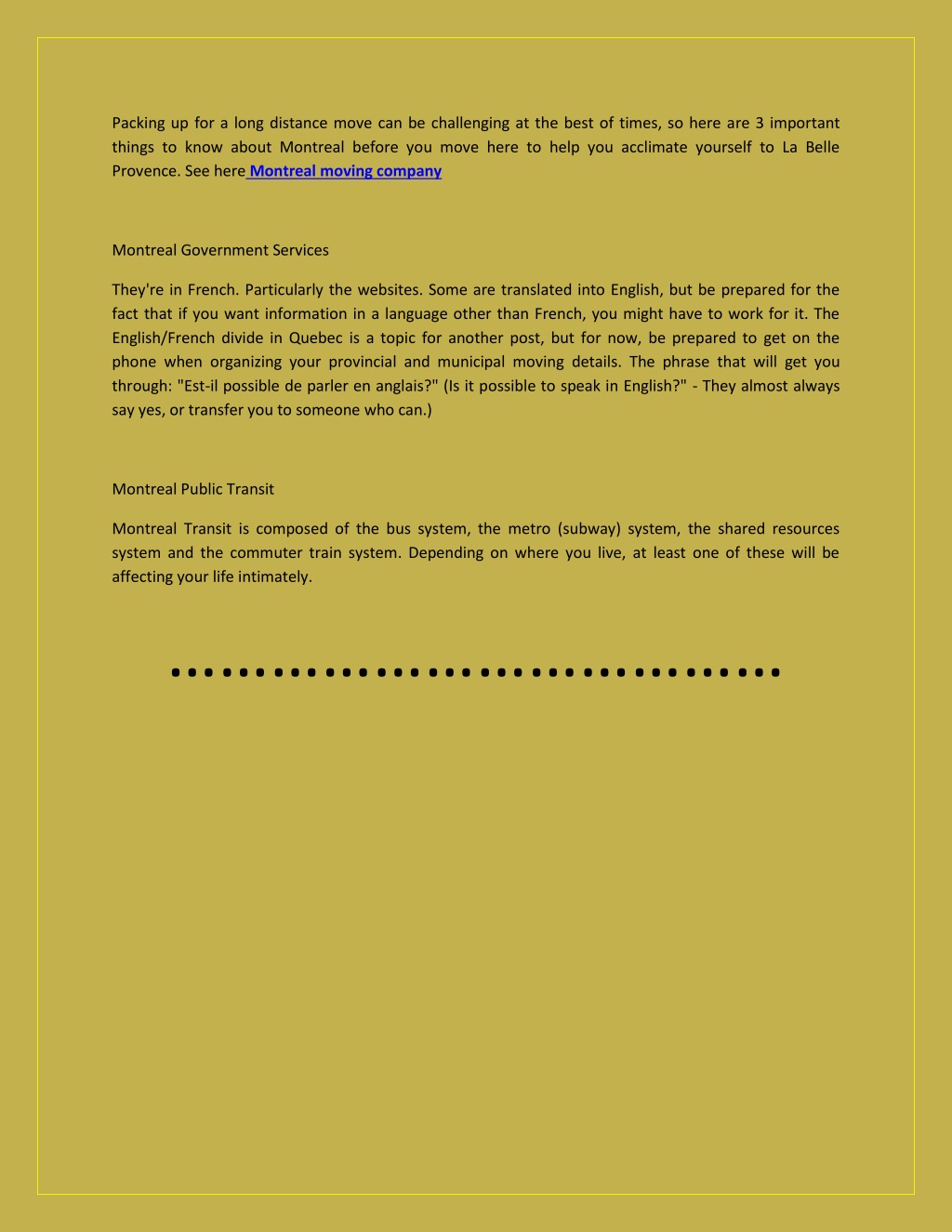 Packing up for a long distance move can be challenging at the best of times, so here are 3 important things to know about Montreal before you move here to help you acclimate yourself to La Belle Provence. See here Montreal moving company

Montreal Government Services

They're in French. Particularly the websites. Some are translated into English, but be prepared for the fact that if you want information in a language other than French, you might have to work for it. The English/French divide in Quebec is a topic for another post, but for now, be prepared to get on the phone when organizing your provincial and municipal moving details. The phrase that will get you through: "Est-il possible de parler en anglais?" (Is it possible to speak in English?" - They almost always say yes, or transfer you to someone who can.)

Montreal Public Transit

Montreal Transit is composed of the bus system, the metro (subway) system, the shared resources system and the commuter train system. Depending on where you live, at least one of these will be affecting your life intimately.